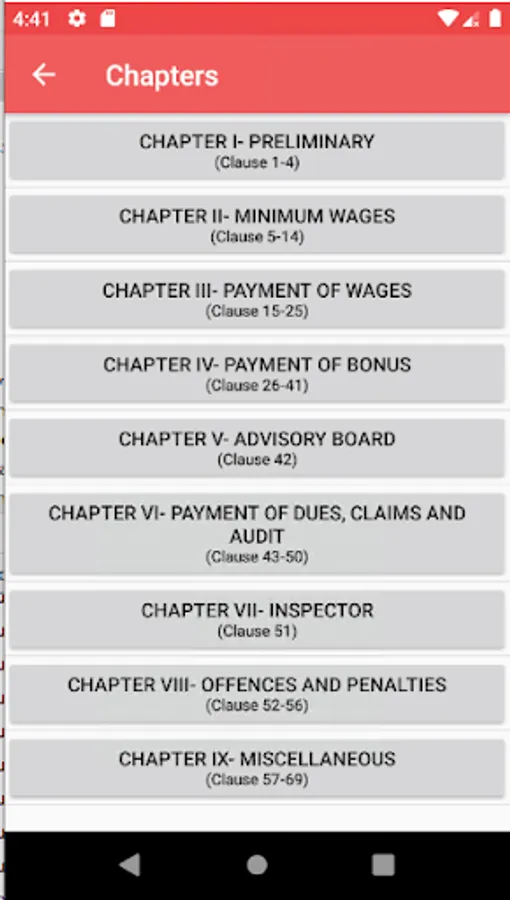 4:41

Chapters

CHAPTER I- PRELIMINARY
(Clause 1-4)

CHAPTER II- MINIMUM WAGES
(Clause 5-14)

CHAPTER III- PAYMENT OF WAGES
(Clause 15-25)

CHAPTER IV- PAYMENT OF BONUS
(Clause 26-41)

CHAPTER V- ADVISORY BOARD
(Clause 42)

CHAPTER VI- PAYMENT OF DUES, CLAIMS AND AUDIT
(Clause 43-50)

CHAPTER VII- INSPECTOR
(Clause 51)

CHAPTER VIII- OFFENCES AND PENALTIES
(Clause 52-56)

CHAPTER IX- MISCELLANEOUS
(Clause 57-69)